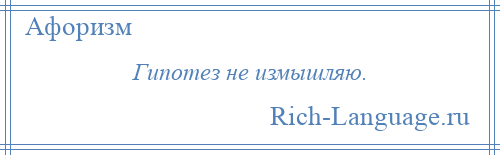 Афоризм

Гипотез не измышляю.

Rich-Language.ru